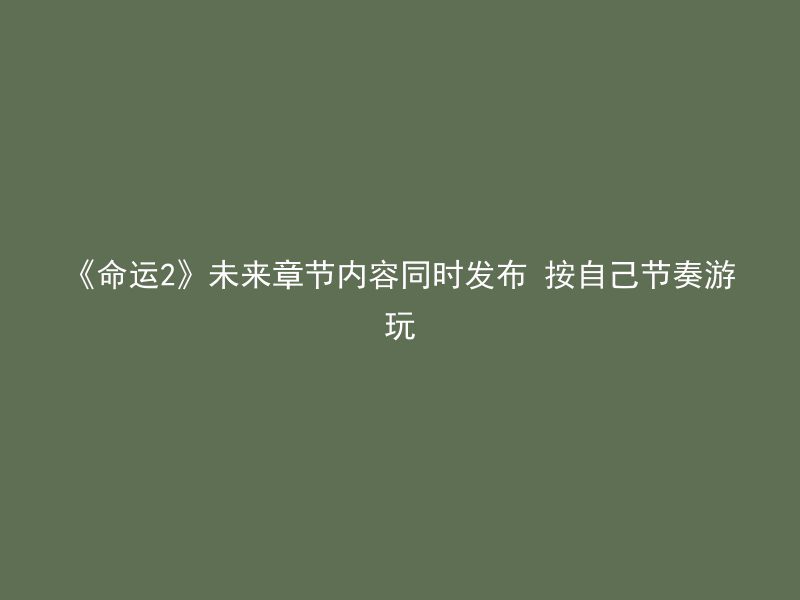 《命运2》未来章节内容同时发布 按自己节奏游玩